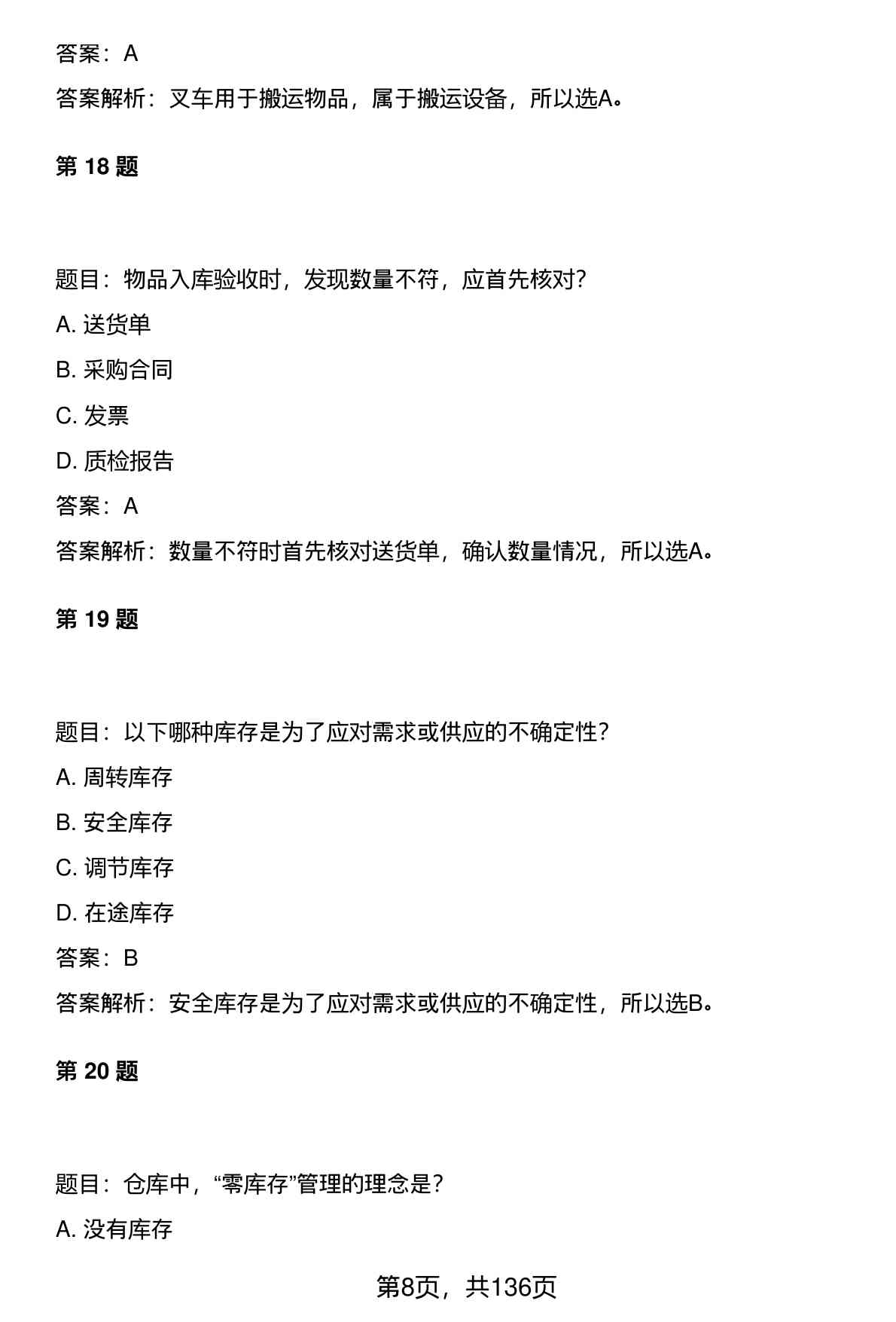 答案：A

答案解析：叉车用于搬运物品，属于搬运设备，所以选A。

第 18 题

题目：物品入库验收时，发现数量不符，应首先核对?

A. 送货单

B. 采购合同

C. 发票

D. 质检报告

答案：A

答案解析：数量不符时首先核对送货单，确认数量情况，所以选A。

第 19 题

题目：以下哪种库存是为了应对需求或供应的不确定性?

A. 周转库存

B. 安全库存

C. 调节库存

D. 在途库存

答案：B

答案解析：安全库存是为了应对需求或供应的不确定性，所以选B。

第 20 题

题目：仓库中，“零库存”管理的理念是?

A. 没有库存

第8页，共136页